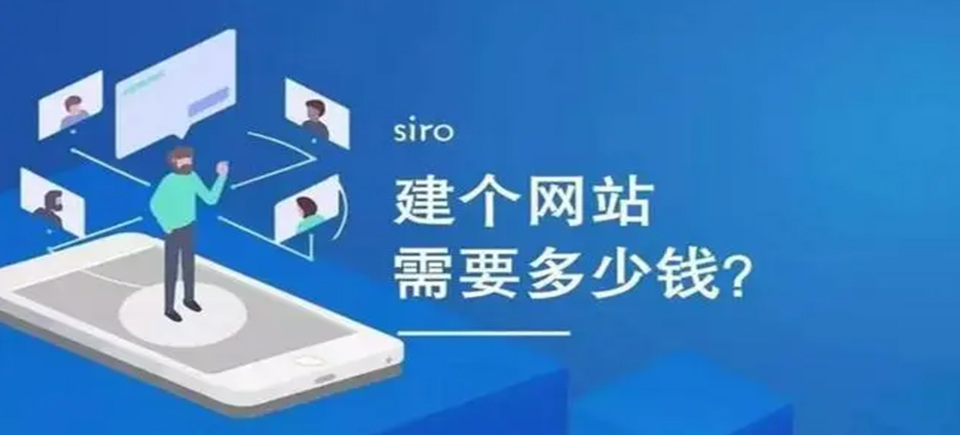 siro

建个网站
需要多少钱?